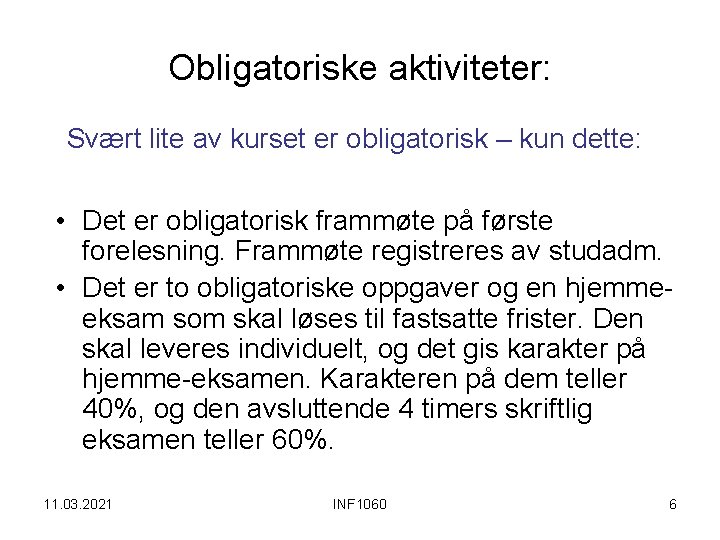 Obligatoriske aktiviteter:

Svært lite av kurset er obligatorisk – kun dette:

• Det er obligatorisk frammøte på første forelesning. Frammøte registreres av studadm.
• Det er to obligatoriske oppgaver og en hjemme-eksam som skal løses til fastsatte frister. Den skal leveres individuelt, og det gis karakter på hjemme-eksamen. Karakteren på dem teller 40%, og den avsluttende 4 timers skriftlig eksamen teller 60%.

11.03.2021

INF1060

6